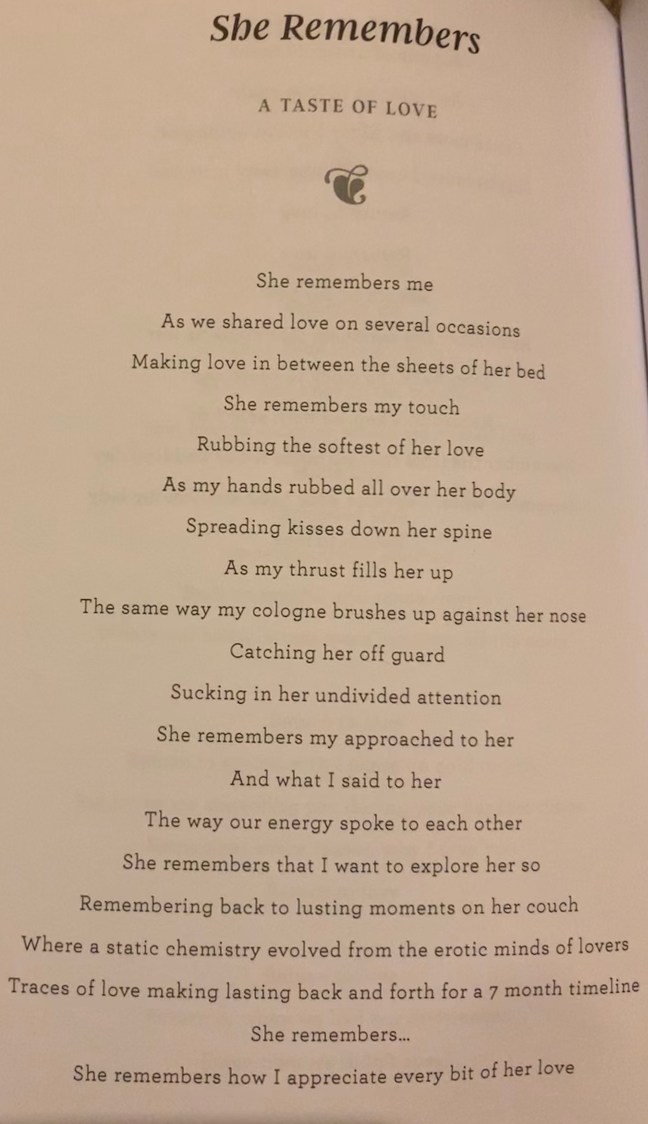 She Remembers

A TASTE OF LOVE

She remembers me
As we shared love on several occasions
Making love in between the sheets of her bed
She remembers my touch
Rubbing the softest of her love
As my hands rubbed all over her body
Spreading kisses down her spine
As my thrust fills her up
The same way my cologne brushes up against her nose
Catching her off guard
Sucking in her undivided attention
She remembers my approached to her
And what I said to her
The way our energy spoke to each other
She remembers that I want to explore her so
Remembering back to lusting moments on her couch
Where a static chemistry evolved from the erotic minds of lovers
Traces of love making lasting back and forth for a 7 month timeline
She remembers...
She remembers how I appreciate every bit of her love